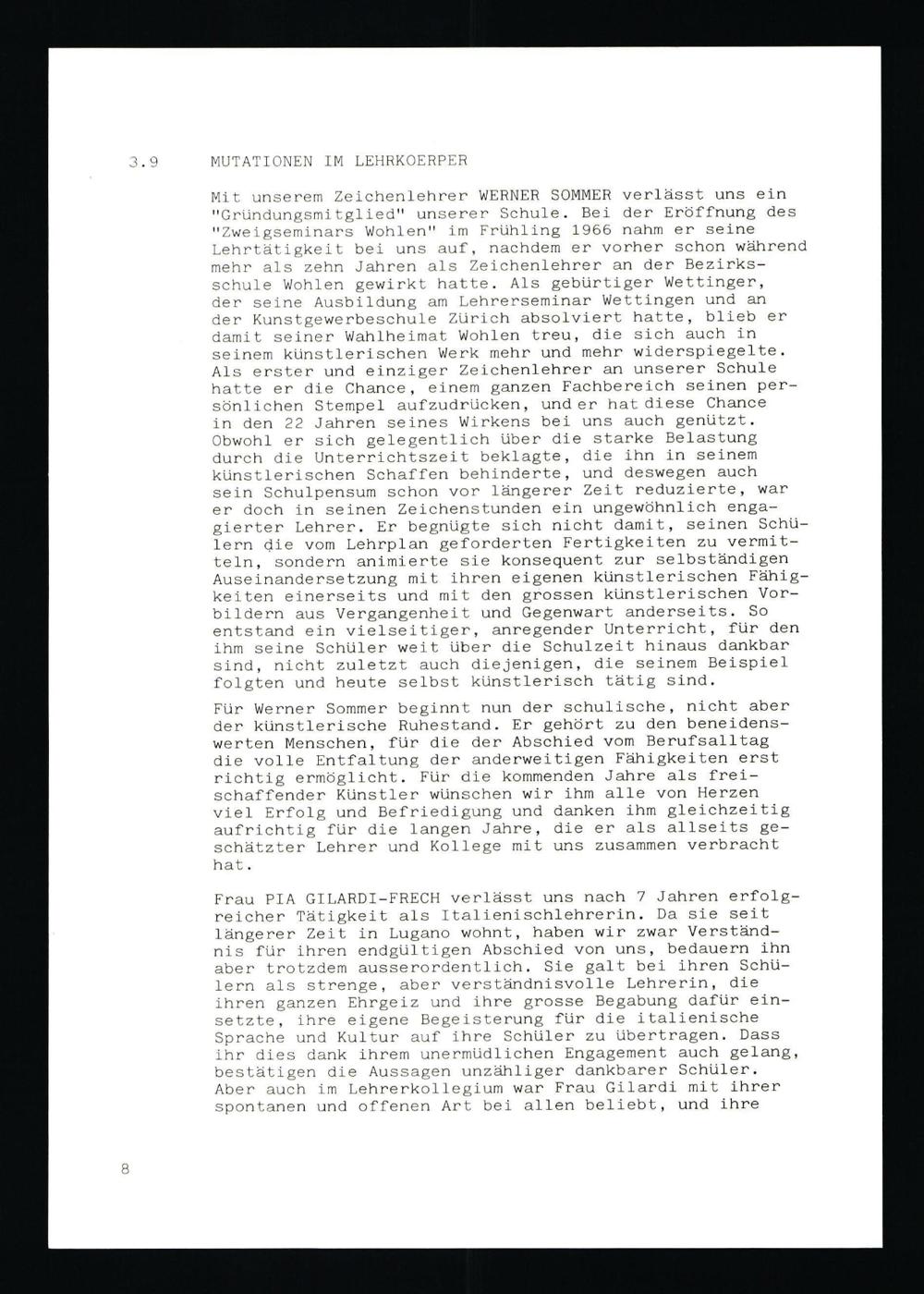 3.9 MUTATIONEN IM LEHRKOERPER

Mit unserem Zeichenlehrer WERNER SOMMER verlässt uns ein "Gründungsmitglied" unserer Schule. Bei der Eröffnung des "Zweigseminars Wohlen" im Frühling 1966 nahm er seine Lehrtätigkeit bei uns auf, nachdem er vorher schon während mehr als zehn Jahren als Zeichenlehrer an der Bezirksschule Wohlen gewirkt hatte. Als gebürtiger Wettinger, der seine Ausbildung am Lehrerseminar Wettingen und an der Kunstgewerbeschule Zürich absolviert hatte, blieb er damit seiner Wahlheimat Wohlen treu, die sich auch in seinem künstlerischen Werk mehr und mehr widerspiegelte. Als erster und einziger Zeichenlehrer an unserer Schule hatte er die Chance, einem ganzen Fachbereich seinen persönlichen Stempel aufzudrücken, und er hat diese Chance in den 22 Jahren seines Wirkens bei uns auch genützt. Obwohl er sich gelegentlich über die starke Belastung durch die Unterrichtszeit beklagte, die ihn in seinem künstlerischen Schaffen behinderte, und deswegen auch sein Schulpensum schon vor längerer Zeit reduzierte, war er doch in seinen Zeichenstunden ein ungewöhnlich engagierter Lehrer. Er begnügte sich nicht damit, seinen Schülern die vom Lehrplan geforderten Fertigkeiten zu vermitteln, sondern animierte sie konsequent zur selbständigen Auseinandersetzung mit ihren eigenen künstlerischen Fähigkeiten einerseits und mit den grossen künstlerischen Vorbildern aus Vergangenheit und Gegenwart anderseits. So entstand ein vielseitiger, anregender Unterricht, für den ihm seine Schüler weit über die Schulzeit hinaus dankbar sind, nicht zuletzt auch diejenigen, die seinem Beispiel folgten und heute selbst künstlerisch tätig sind.

Für Werner Sommer beginnt nun der schulische, nicht aber der künstlerische Ruhestand. Er gehört zu den beneidenswerten Menschen, für die der Abschied vom Berufsalltag die volle Entfaltung der anderweitigen Fähigkeiten erst richtig ermöglicht. Für die kommenden Jahre als freischaffender Künstler wünschen wir ihm alle von Herzen viel Erfolg und Befriedigung und danken ihm gleichzeitig aufrichtig für die langen Jahre, die er als allseits geschätzter Lehrer und Kollege mit uns zusammen verbracht hat.

Frau PIA GILARDI-FRECH verlässt uns nach 7 Jahren erfolgreicher Tätigkeit als Italienischlehrerin. Da sie seit längerer Zeit in Lugano wohnt, haben wir zwar Verständnis für ihren endgültigen Abschied von uns, bedauern ihn aber trotzdem ausserordentlich. Sie galt bei ihren Schülern als strenge, aber verständnisvolle Lehrerin, die ihren ganzen Ehrgeiz und ihre grosse Begabung dafür einsetzte, ihre eigene Begeisterung für die italienische Sprache und Kultur auf ihre Schüler zu übertragen. Dass ihr dies dank ihrem unermüdlichen Engagement auch gelang, bestätigen die Aussagen unzähliger dankbarer Schüler. Aber auch im Lehrerkollegium war Frau Gilardi mit ihrer spontanen und offenen Art bei allen beliebt, und ihre

8